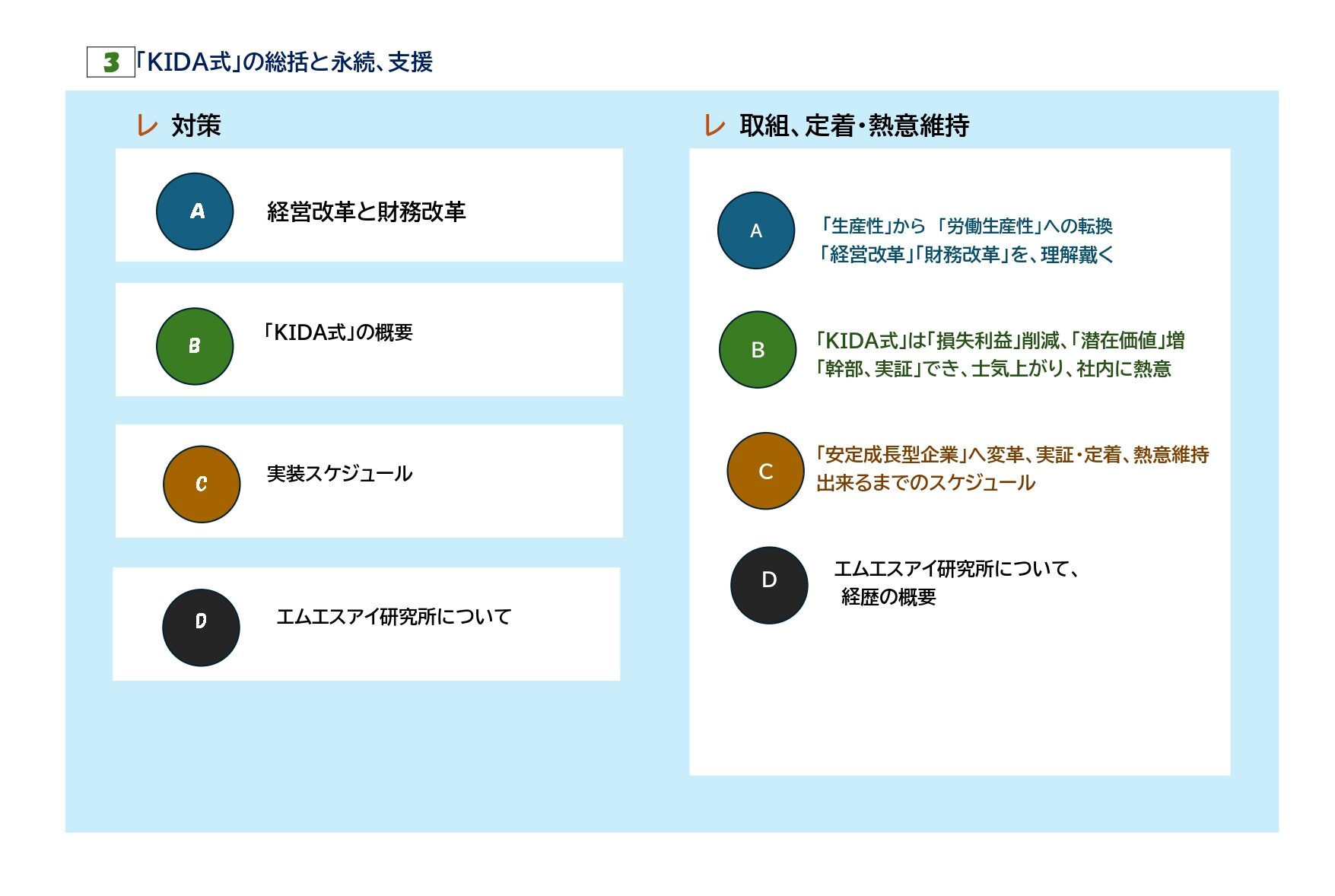 3 「KIDA式」の総括と永続、支援

レ 対策

A 経営改革と財務改革

B 「KIDA式」の概要

C 実装スケジュール

D エムエスアイ研究所について

レ 取組、定着・熱意維持

A 「生産性」から 「労働生産性」への転換
「経営改革」「財務改革」を、理解戴く

B 「KIDA式」は「損失利益」削減、「潜在価値」増
「幹部、実証」でき、士気上がり、社内に熱意

C 「安定成長型企業」へ変革、実証・定着、熱意維持
出来るまでのスケジュール

D エムエスアイ研究所について、
経歴の概要